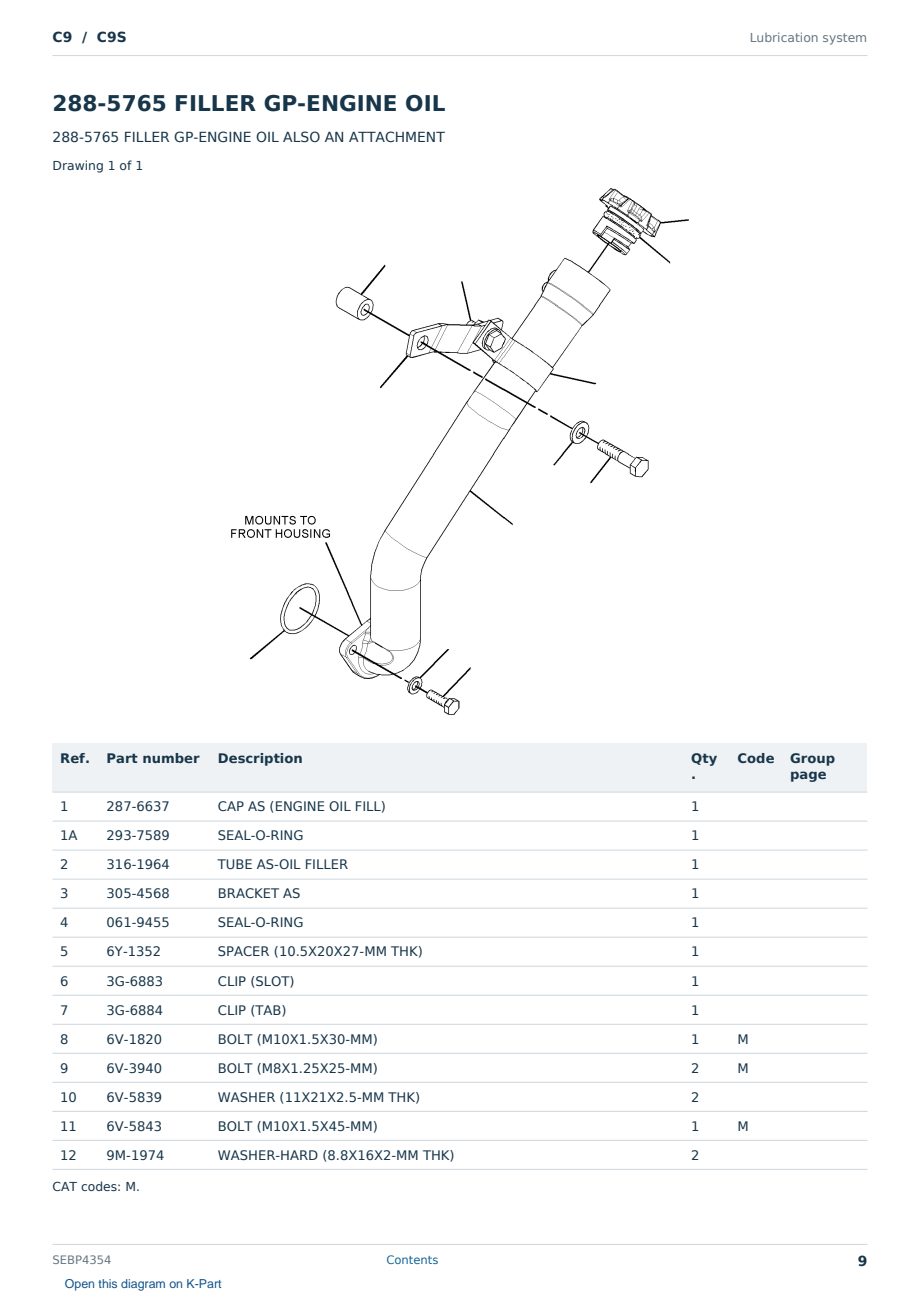 C9 / C9S

Lubrication system

288-5765 FILLER GP-ENGINE OIL

288-5765 FILLER GP-ENGINE OIL ALSO AN ATTACHMENT

Drawing 1 of 1

MOUNTS TO FRONT HOUSING

| Ref. | Part number | Description | Qty. | Code | Group page |
|---|---|---|---|---|---|
| 1 | 287-6637 | CAP AS (ENGINE OIL FILL) | 1 | | |
| 1A | 293-7589 | SEAL-O-RING | 1 | | |
| 2 | 316-1964 | TUBE AS-OIL FILLER | 1 | | |
| 3 | 305-4568 | BRACKET AS | 1 | | |
| 4 | 061-9455 | SEAL-O-RING | 1 | | |
| 5 | 6Y-1352 | SPACER (10.5X20X27-MM THK) | 1 | | |
| 6 | 3G-6883 | CLIP (SLOT) | 1 | | |
| 7 | 3G-6884 | CLIP (TAB) | 1 | | |
| 8 | 6V-1820 | BOLT (M10X1.5X30-MM) | 1 | M | |
| 9 | 6V-3940 | BOLT (M8X1.25X25-MM) | 2 | M | |
| 10 | 6V-5839 | WASHER (11X21X2.5-MM THK) | 2 | | |
| 11 | 6V-5843 | BOLT (M10X1.5X45-MM) | 1 | M | |
| 12 | 9M-1974 | WASHER-HARD (8.8X16X2-MM THK) | 2 | | |

CAT codes: M.

SEBP4354

Contents

9

Open this diagram on K-Part